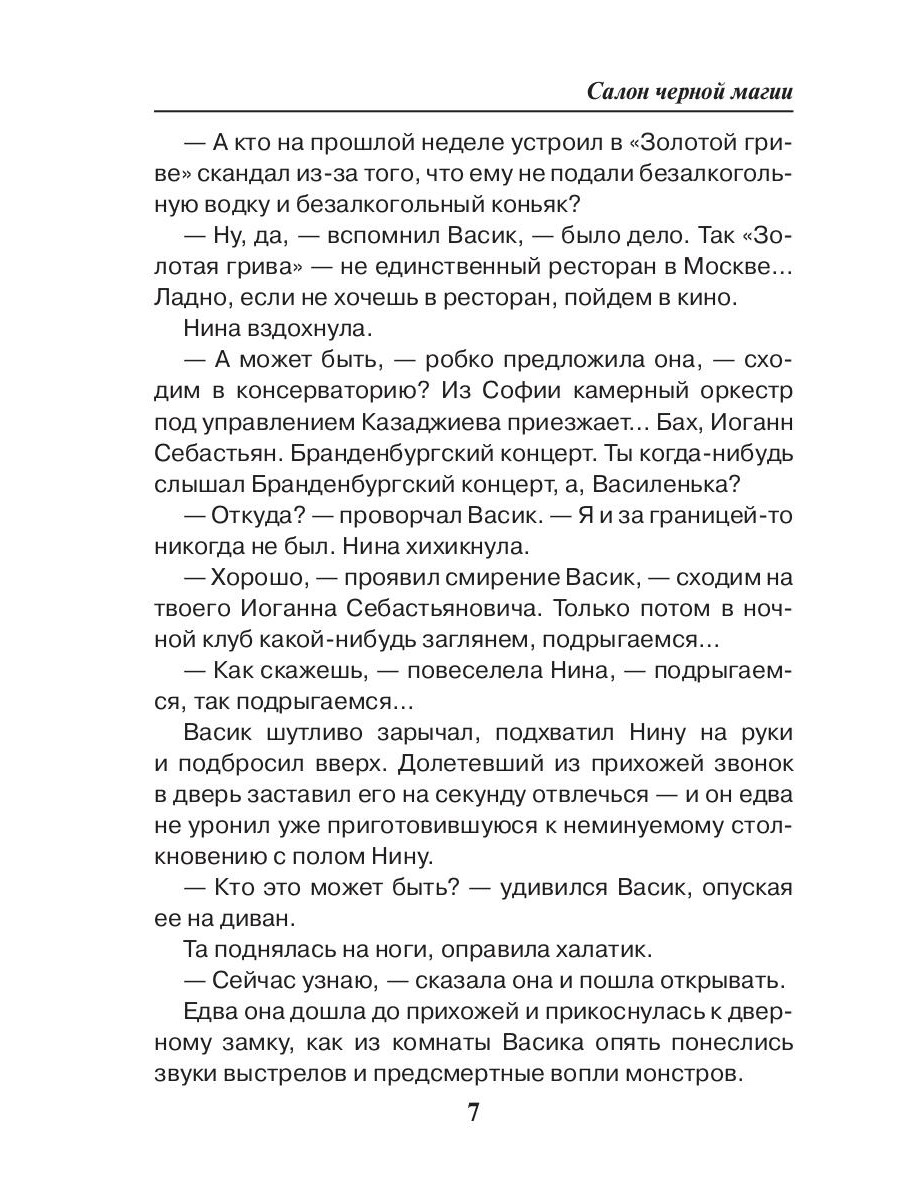 Салон черной магии

— А кто на прошлой неделе устроил в «Золотой гриве» скандал из-за того, что ему не подали безалкогольную водку и безалкогольный коньяк?

— Ну, да, — вспомнил Васик, — было дело. Так «Золотая грива» — не единственный ресторан в Москве... Ладно, если не хочешь в ресторан, пойдем в кино.

Нина вздохнула.

— А может быть, — робко предложила она, — сходим в консерваторию? Из Софии камерный оркестр под управлением Казаджиева приезжает... Бах, Иоганн Себастьян. Бранденбургский концерт. Ты когда-нибудь слышал Бранденбургский концерт, а, Василенька?

— Откуда? — проворчал Васик. — Я и за границей-то никогда не был. Нина хихикнула.

— Хорошо, — проявил смирение Васик, — сходим на твоего Иоганна Себастьяновича. Только потом в ночной клуб какой-нибудь заглянем, подрыгаемся...

— Как скажешь, — повеселела Нина, — подрыгаемся, так подрыгаемся...

Васик шутливо зарычал, подхватил Нину на руки и подбросил вверх. Долетевший из прихожей звонок в дверь заставил его на секунду отвлечься — и он едва не уронил уже приготовившуюся к неминуемому столкновению с полом Нину.

— Кто это может быть? — удивился Васик, опуская ее на диван.

Та поднялась на ноги, оправила халатик.

— Сейчас узнаю, — сказала она и пошла открывать.

Едва она дошла до прихожей и прикоснулась к дверному замку, как из комнаты Васика опять понеслись звуки выстрелов и предсмертные вопли монстров.

7